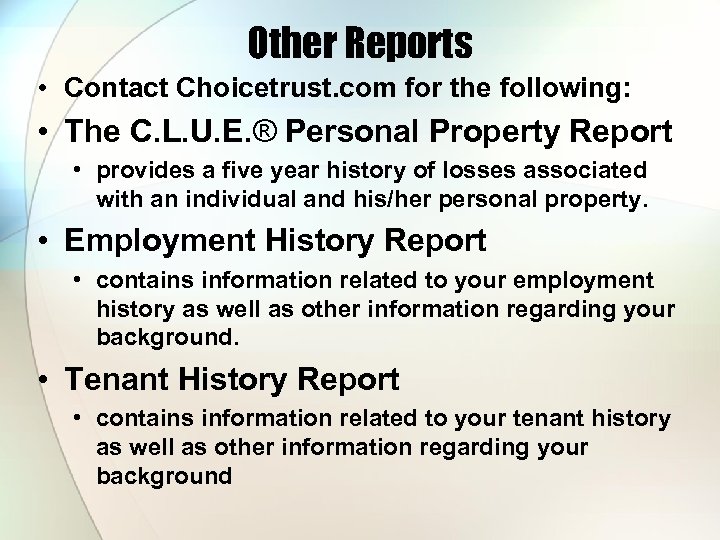 Other Reports

• Contact Choicetrust.com for the following:

• The C.L.U.E.® Personal Property Report

• provides a five year history of losses associated with an individual and his/her personal property.

• Employment History Report

• contains information related to your employment history as well as other information regarding your background.

• Tenant History Report

• contains information related to your tenant history as well as other information regarding your background